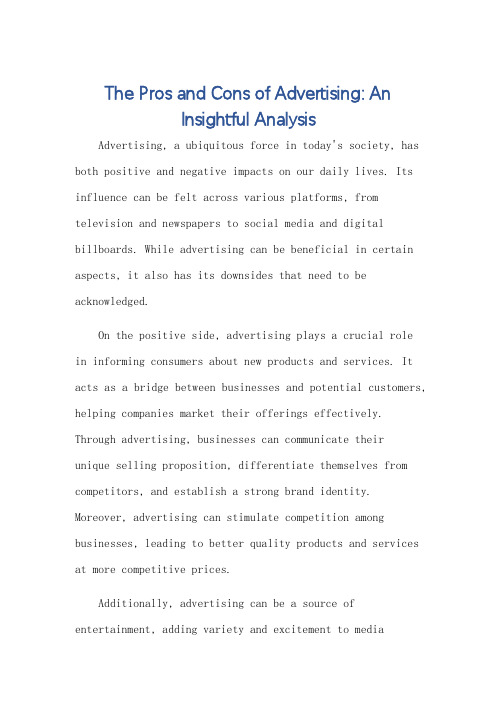 The Pros and Cons of Advertising: An Insightful Analysis

Advertising, a ubiquitous force in today's society, has both positive and negative impacts on our daily lives. Its influence can be felt across various platforms, from television and newspapers to social media and digital billboards. While advertising can be beneficial in certain aspects, it also has its downsides that need to be acknowledged.

On the positive side, advertising plays a crucial role in informing consumers about new products and services. It acts as a bridge between businesses and potential customers, helping companies market their offerings effectively. Through advertising, businesses can communicate their unique selling proposition, differentiate themselves from competitors, and establish a strong brand identity. Moreover, advertising can stimulate competition among businesses, leading to better quality products and services at more competitive prices.

Additionally, advertising can be a source of entertainment, adding variety and excitement to media